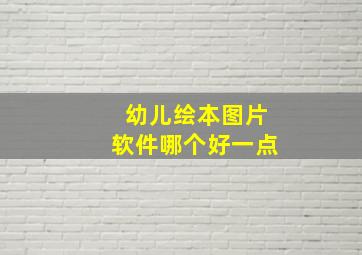 幼儿绘本图片
软件哪个好一点